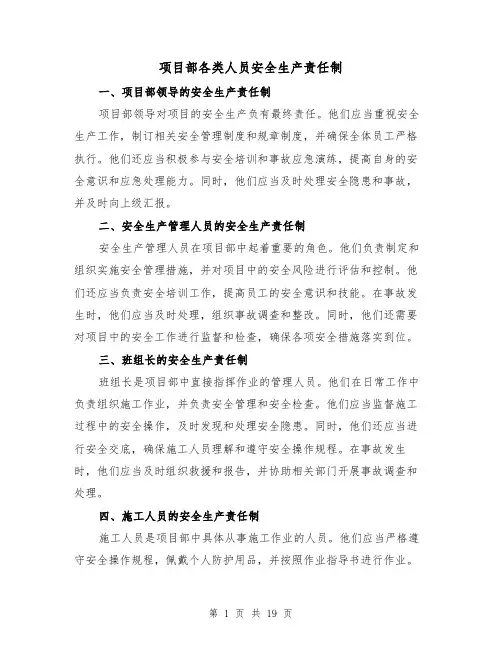 项目部各类人员安全生产责任制

一、项目部领导的安全生产责任制

项目部领导对项目的安全生产负有最终责任。他们应当重视安全生产工作，制订相关安全管理制度和规章制度，并确保全体员工严格执行。他们还应当积极参与安全培训和事故应急演练，提高自身的安全意识和应急处理能力。同时，他们应当及时处理安全隐患和事故，并及时向上级汇报。

二、安全生产管理人员的安全生产责任制

安全生产管理人员在项目部中起着重要的角色。他们负责制定和组织实施安全管理措施，并对项目中的安全风险进行评估和控制。他们还应当负责安全培训工作，提高员工的安全意识和技能。在事故发生时，他们应当及时处理，组织事故调查和整改。同时，他们还需要对项目中的安全工作进行监督和检查，确保各项安全措施落实到位。

三、班组长的安全生产责任制

班组长是项目部中直接指挥作业的管理人员。他们在日常工作中负责组织施工作业，并负责安全管理和安全检查。他们应当监督施工过程中的安全操作，及时发现和处理安全隐患。同时，他们还应当进行安全交底，确保施工人员理解和遵守安全操作规程。在事故发生时，他们应当及时组织救援和报告，并协助相关部门开展事故调查和处理。

四、施工人员的安全生产责任制

施工人员是项目部中具体从事施工作业的人员。他们应当严格遵守安全操作规程，佩戴个人防护用品，并按照作业指导书进行作业。

第 1 页 共 19 页